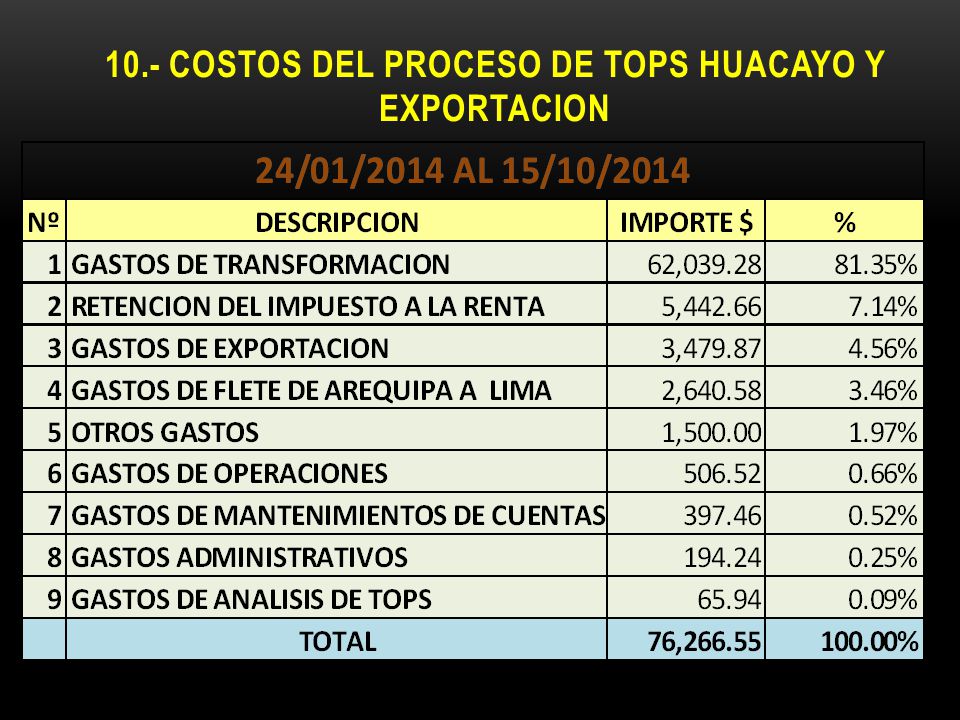 10.- COSTOS DEL PROCESO DE TOPS HUACAYO Y EXPORTACION

24/01/2014 AL 15/10/2014

| Nº | DESCRIPCION | IMPORTE $ | % |
|---|---|---|---|
| 1 | GASTOS DE TRANSFORMACION | 62,039.28 | 81.35% |
| 2 | RETENCION DEL IMPUESTO A LA RENTA | 5,442.66 | 7.14% |
| 3 | GASTOS DE EXPORTACION | 3,479.87 | 4.56% |
| 4 | GASTOS DE FLETE DE AREQUIPA A LIMA | 2,640.58 | 3.46% |
| 5 | OTROS GASTOS | 1,500.00 | 1.97% |
| 6 | GASTOS DE OPERACIONES | 506.52 | 0.66% |
| 7 | GASTOS DE MANTENIMIENTOS DE CUENTAS | 397.46 | 0.52% |
| 8 | GASTOS ADMINISTRATIVOS | 194.24 | 0.25% |
| 9 | GASTOS DE ANALISIS DE TOPS | 65.94 | 0.09% |
| | TOTAL | 76,266.55 | 100.00% |